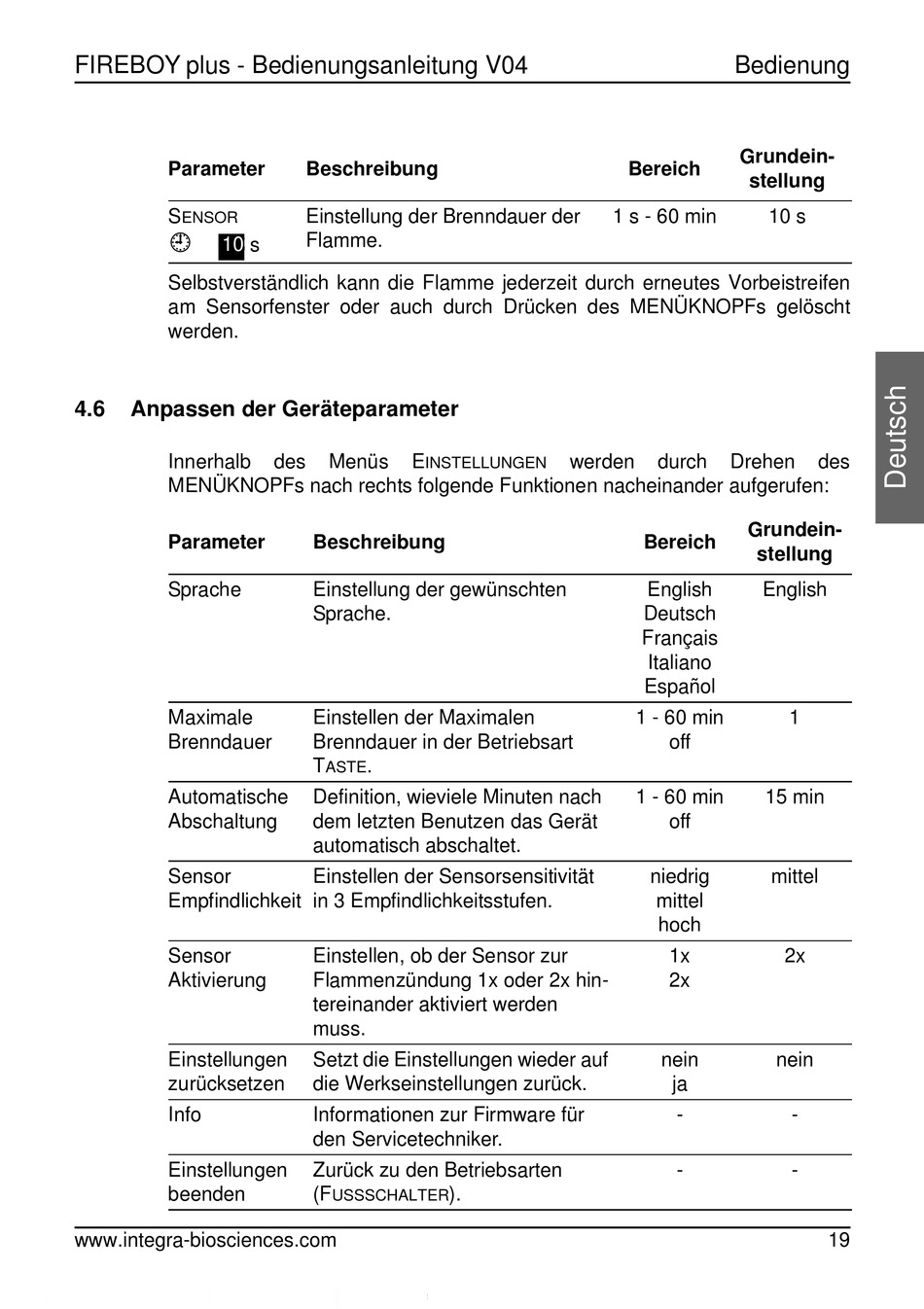 FIREBOY plus - Bedienungsanleitung V04 Bedienung

| Parameter | Beschreibung | Bereich | Grundeinstellung |
|---|---|---|---|
| SENSOR 10 s | Einstellung der Brenndauer der Flamme. | 1 s - 60 min | 10 s |

Selbstverständlich kann die Flamme jederzeit durch erneutes Vorbeistreifen am Sensorfenster oder auch durch Drücken des MENÜKNOPFs gelöscht werden.

Deutsch

4.6 Anpassen der Geräteparameter

Innerhalb des Menüs EINSTELLUNGEN werden durch Drehen des MENÜKNOPFs nach rechts folgende Funktionen nacheinander aufgerufen:

| Parameter | Beschreibung | Bereich | Grundeinstellung |
|---|---|---|---|
| Sprache | Einstellung der gewünschten Sprache. | English Deutsch Français Italiano Español | English |
| Maximale Brenndauer | Einstellen der Maximalen Brenndauer in der Betriebsart TASTE. | 1 - 60 min off | 1 |
| Automatische Abschaltung | Definition, wieviele Minuten nach dem letzten Benutzen das Gerät automatisch abschaltet. | 1 - 60 min off | 15 min |
| Sensor Empfindlichkeit | Einstellen der Sensorsensitivität in 3 Empfindlichkeitsstufen. | niedrig mittel hoch | mittel |
| Sensor Aktivierung | Einstellen, ob der Sensor zur Flammenzündung 1x oder 2x hintereinander aktiviert werden muss. | 1x 2x | 2x |
| Einstellungen zurücksetzen | Setzt die Einstellungen wieder auf die Werkseinstellungen zurück. | nein ja | nein |
| Info | Informationen zur Firmware für den Servicetechniker. | - | - |
| Einstellungen beenden | Zurück zu den Betriebsarten (FUSSSCHALTER). | - | - |

www.integra-biosciences.com 19